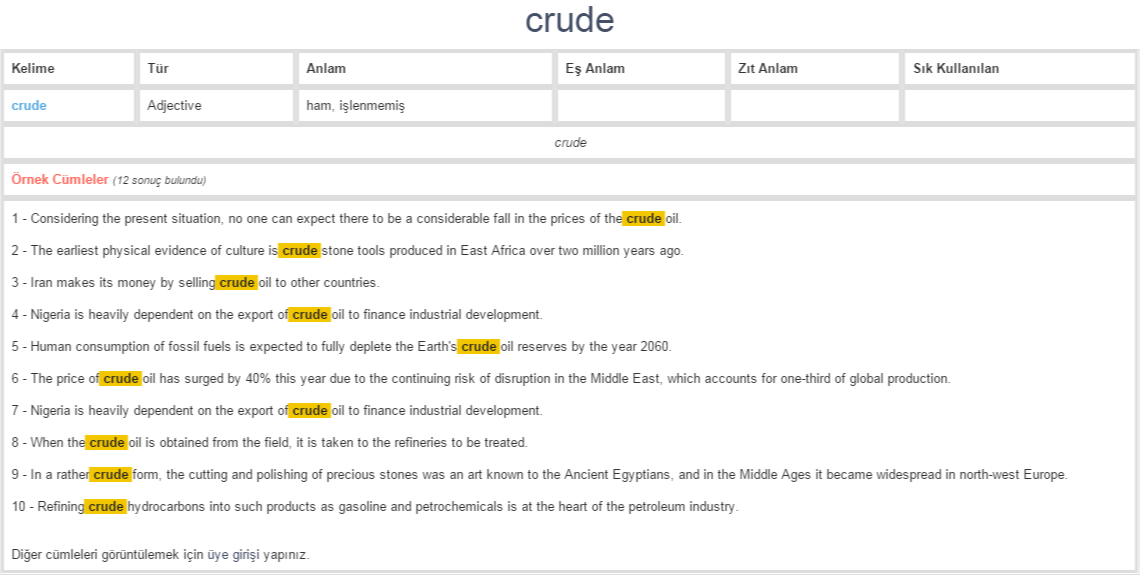 crude

| Kelime | Tür | Anlam | Eş Anlam | Zıt Anlam | Sık Kullanılan |
|---|---|---|---|---|---|
| crude | Adjective | ham, işlenmemiş | | | |

crude

Örnek Cümleler (12 sonuç bulundu)

1 - Considering the present situation, no one can expect there to be a considerable fall in the prices of the crude oil.

2 - The earliest physical evidence of culture is crude stone tools produced in East Africa over two million years ago.

3 - Iran makes its money by selling crude oil to other countries.

4 - Nigeria is heavily dependent on the export of crude oil to finance industrial development.

5 - Human consumption of fossil fuels is expected to fully deplete the Earth's crude oil reserves by the year 2060.

6 - The price of crude oil has surged by 40% this year due to the continuing risk of disruption in the Middle East, which accounts for one-third of global production.

7 - Nigeria is heavily dependent on the export of crude oil to finance industrial development.

8 - When the crude oil is obtained from the field, it is taken to the refineries to be treated.

9 - In a rather crude form, the cutting and polishing of precious stones was an art known to the Ancient Egyptians, and in the Middle Ages it became widespread in north-west Europe.

10 - Refining crude hydrocarbons into such products as gasoline and petrochemicals is at the heart of the petroleum industry.

Diğer cümleleri görüntülemek için üye girişi yapınız.